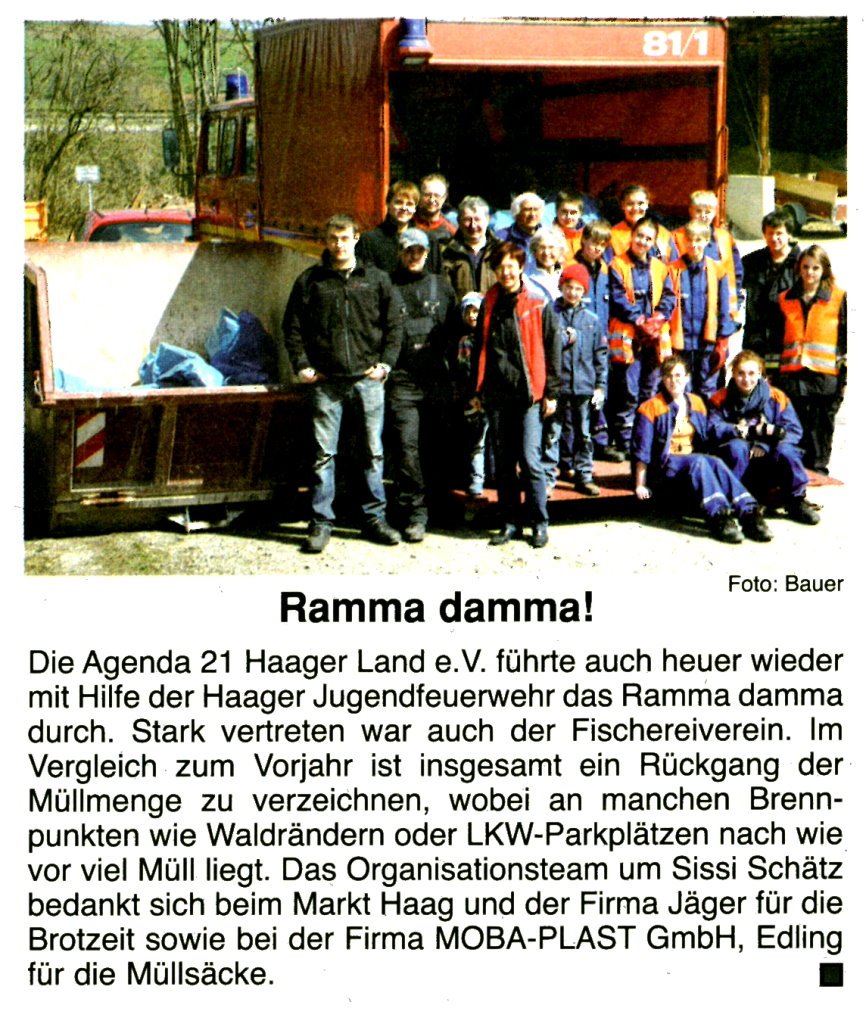 81/1

Foto: Bauer

Ramma damma!

Die Agenda 21 Haager Land e.V. führte auch heuer wieder mit Hilfe der Haager Jugendfeuerwehr das Ramma damma durch. Stark vertreten war auch der Fischereiverein. Im Vergleich zum Vorjahr ist insgesamt ein Rückgang der Müllmenge zu verzeichnen, wobei an manchen Brennpunkten wie Waldrändern oder LKW-Parkplätzen nach wie vor viel Müll liegt. Das Organisationsteam um Sissi Schätz bedankt sich beim Markt Haag und der Firma Jäger für die Brotzeit sowie bei der Firma MOBA-PLAST GmbH, Edling für die Müllsäcke.